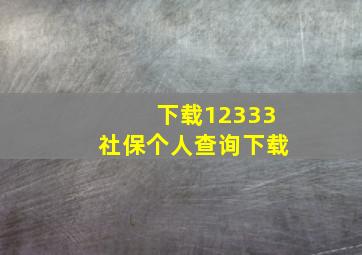 下载12333
社保个人查询下载